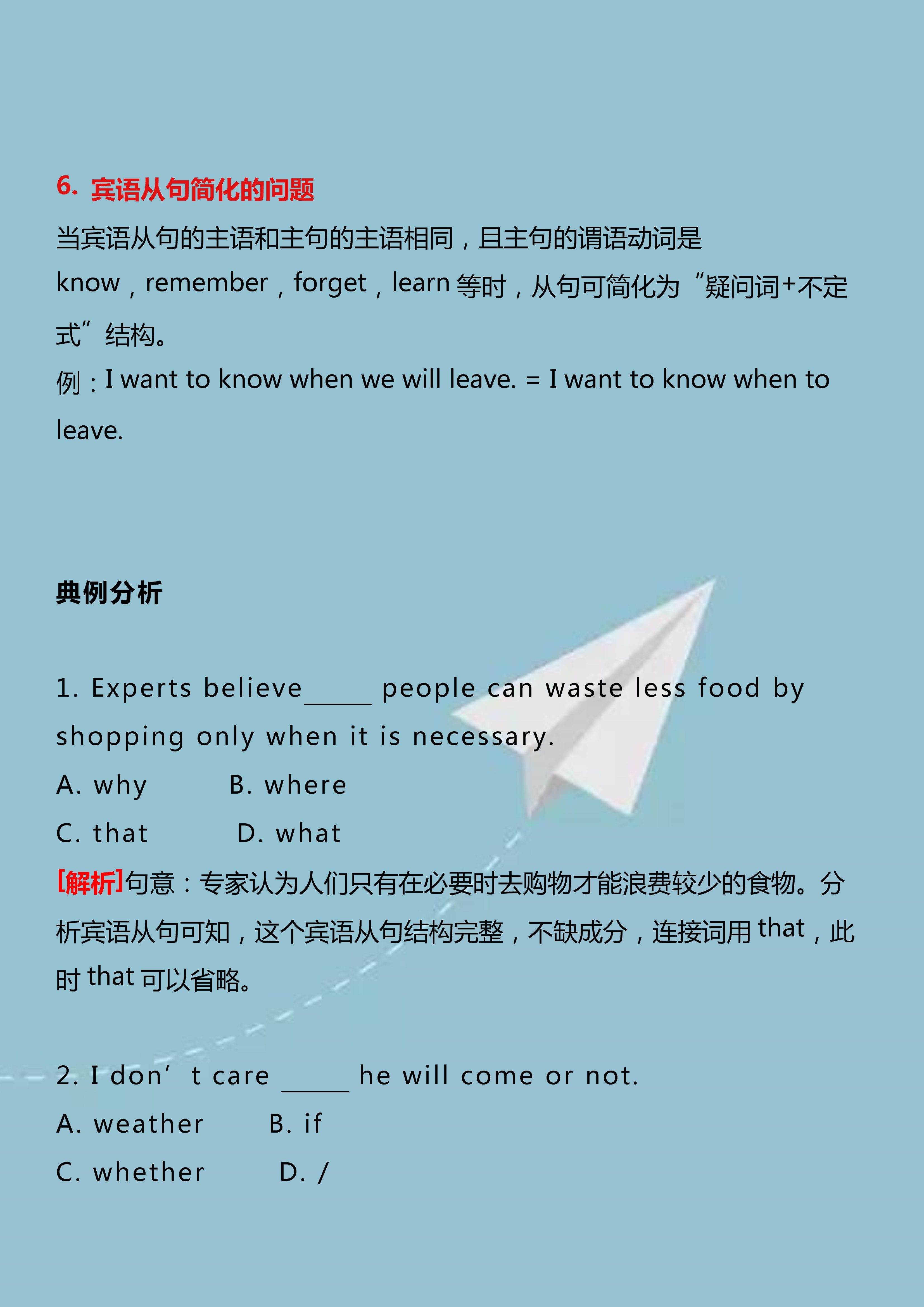 6. 宾语从句简化的问题

当宾语从句的主语和主句的主语相同，且主句的谓语动词是 know，remember，forget，learn 等时，从句可简化为“疑问词+不定式”结构。

例：I want to know when we will leave. = I want to know when to leave.

典例分析

1. Experts believe_____ people can waste less food by shopping only when it is necessary.

A. why B. where

C. that D. what

[解析]句意：专家认为人们只有在必要时去购物才能浪费较少的食物。分析宾语从句可知，这个宾语从句结构完整，不缺成分，连接词用 that，此时 that 可以省略。

2. I don’t care _____ he will come or not.

A. weather B. if

C. whether D. /